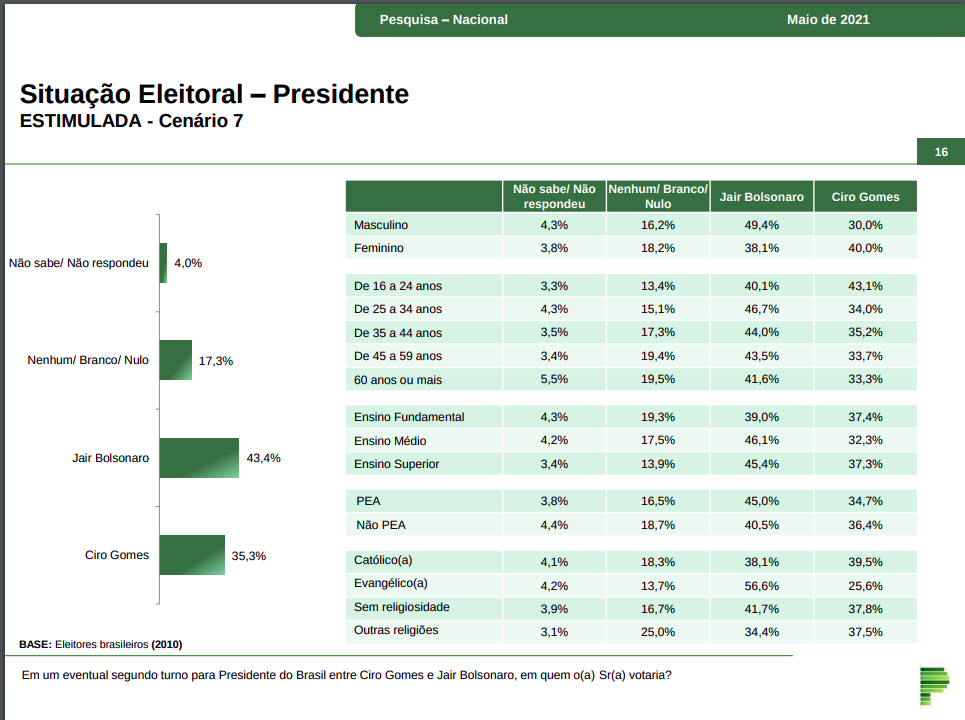 Pesquisa – Nacional Maio de 2021

Situação Eleitoral – Presidente
ESTIMULADA - Cenário 7

16

Não sabe/ Não respondeu 4,0%
Nenhum/ Branco/ Nulo 17,3%
Jair Bolsonaro 43,4%
Ciro Gomes 35,3%

| | Não sabe/ Não respondeu | Nenhum/ Branco/ Nulo | Jair Bolsonaro | Ciro Gomes |
|---|---|---|---|---|
| Masculino | 4,3% | 16,2% | 49,4% | 30,0% |
| Feminino | 3,8% | 18,2% | 38,1% | 40,0% |
| De 16 a 24 anos | 3,3% | 13,4% | 40,1% | 43,1% |
| De 25 a 34 anos | 4,3% | 15,1% | 46,7% | 34,0% |
| De 35 a 44 anos | 3,5% | 17,3% | 44,0% | 35,2% |
| De 45 a 59 anos | 3,4% | 19,4% | 43,5% | 33,7% |
| 60 anos ou mais | 5,5% | 19,5% | 41,6% | 33,3% |
| Ensino Fundamental | 4,3% | 19,3% | 39,0% | 37,4% |
| Ensino Médio | 4,2% | 17,5% | 46,1% | 32,3% |
| Ensino Superior | 3,4% | 13,9% | 45,4% | 37,3% |
| PEA | 3,8% | 16,5% | 45,0% | 34,7% |
| Não PEA | 4,4% | 18,7% | 40,5% | 36,4% |
| Católico(a) | 4,1% | 18,3% | 38,1% | 39,5% |
| Evangélico(a) | 4,2% | 13,7% | 56,6% | 25,6% |
| Sem religiosidade | 3,9% | 16,7% | 41,7% | 37,8% |
| Outras religiões | 3,1% | 25,0% | 34,4% | 37,5% |

BASE: Eleitores brasileiros (2010)

Em um eventual segundo turno para Presidente do Brasil entre Ciro Gomes e Jair Bolsonaro, em quem o(a) Sr(a) votaria?